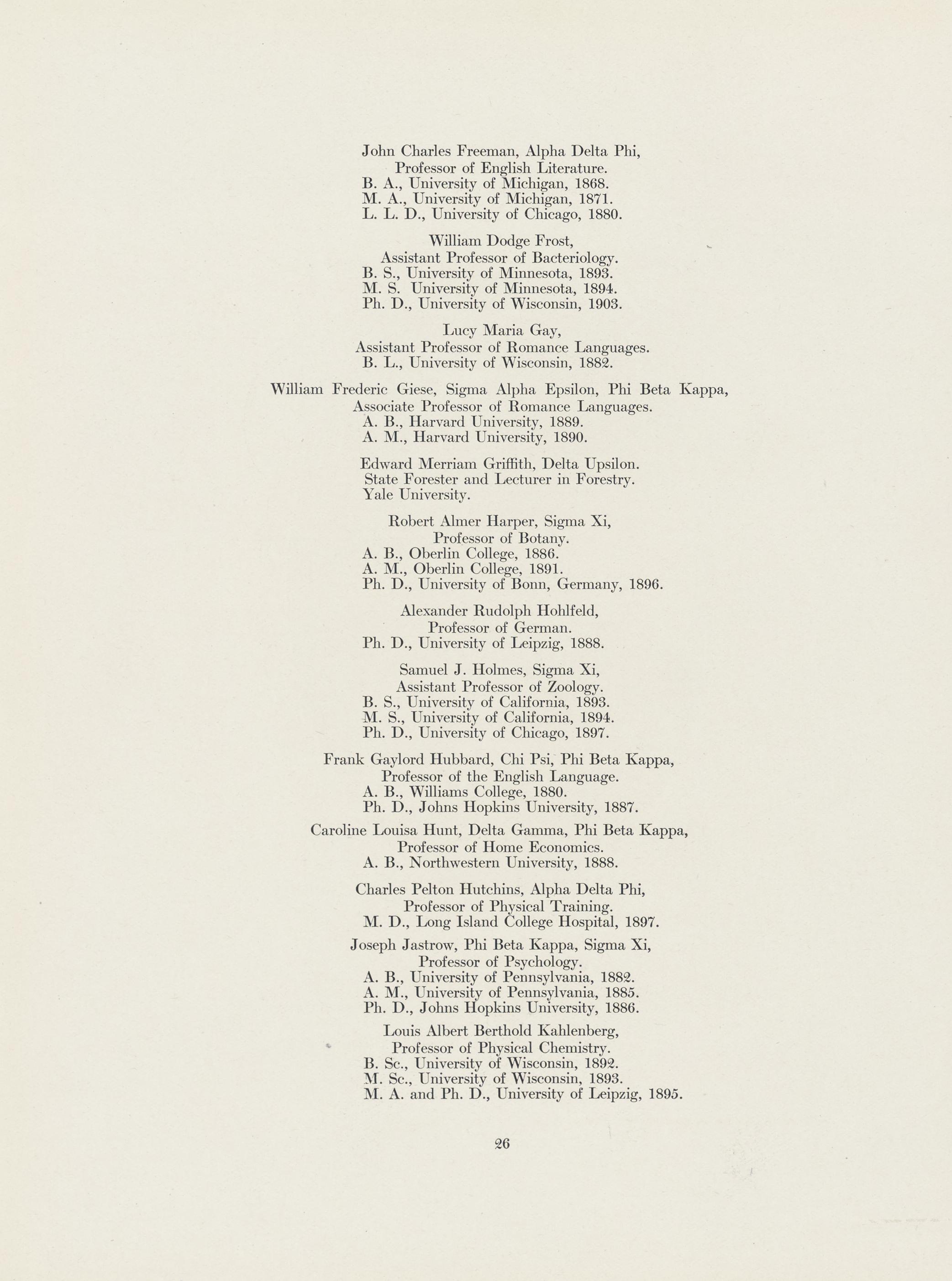 John Charles Freeman, Alpha Delta Phi,
Professor of English Literature.
B. A., University of Michigan, 1868.
M. A., University of Michigan, 1871.
L. L. D., University of Chicago, 1880.

William Dodge Frost,
Assistant Professor of Bacteriology.
B. S., University of Minnesota, 1893.
M. S. University of Minnesota, 1894.
Ph. D., University of Wisconsin, 1903.

Lucy Maria Gay,
Assistant Professor of Romance Languages.
B. L., University of Wisconsin, 1882.

William Frederic Giese, Sigma Alpha Epsilon, Phi Beta Kappa,
Associate Professor of Romance Languages.
A. B., Harvard University, 1889.
A. M., Harvard University, 1890.

Edward Merriam Griffith, Delta Upsilon.
State Forester and Lecturer in Forestry.
Yale University.

Robert Almer Harper, Sigma Xi,
Professor of Botany.
A. B., Oberlin College, 1886.
A. M., Oberlin College, 1891.
Ph. D., University of Bonn, Germany, 1896.

Alexander Rudolph Hohlfeld,
Professor of German.
Ph. D., University of Leipzig, 1888.

Samuel J. Holmes, Sigma Xi,
Assistant Professor of Zoology.
B. S., University of California, 1893.
M. S., University of California, 1894.
Ph. D., University of Chicago, 1897.

Frank Gaylord Hubbard, Chi Psi, Phi Beta Kappa,
Professor of the English Language.
A. B., Williams College, 1880.
Ph. D., Johns Hopkins University, 1887.

Caroline Louisa Hunt, Delta Gamma, Phi Beta Kappa,
Professor of Home Economics.
A. B., Northwestern University, 1888.

Charles Pelton Hutchins, Alpha Delta Phi,
Professor of Physical Training.
M. D., Long Island College Hospital, 1897.

Joseph Jastrow, Phi Beta Kappa, Sigma Xi,
Professor of Psychology.
A. B., University of Pennsylvania, 1882.
A. M., University of Pennsylvania, 1885.
Ph. D., Johns Hopkins University, 1886.

Louis Albert Berthold Kahlenberg,
Professor of Physical Chemistry.
B. Sc., University of Wisconsin, 1892.
M. Sc., University of Wisconsin, 1893.
M. A. and Ph. D., University of Leipzig, 1895.

26